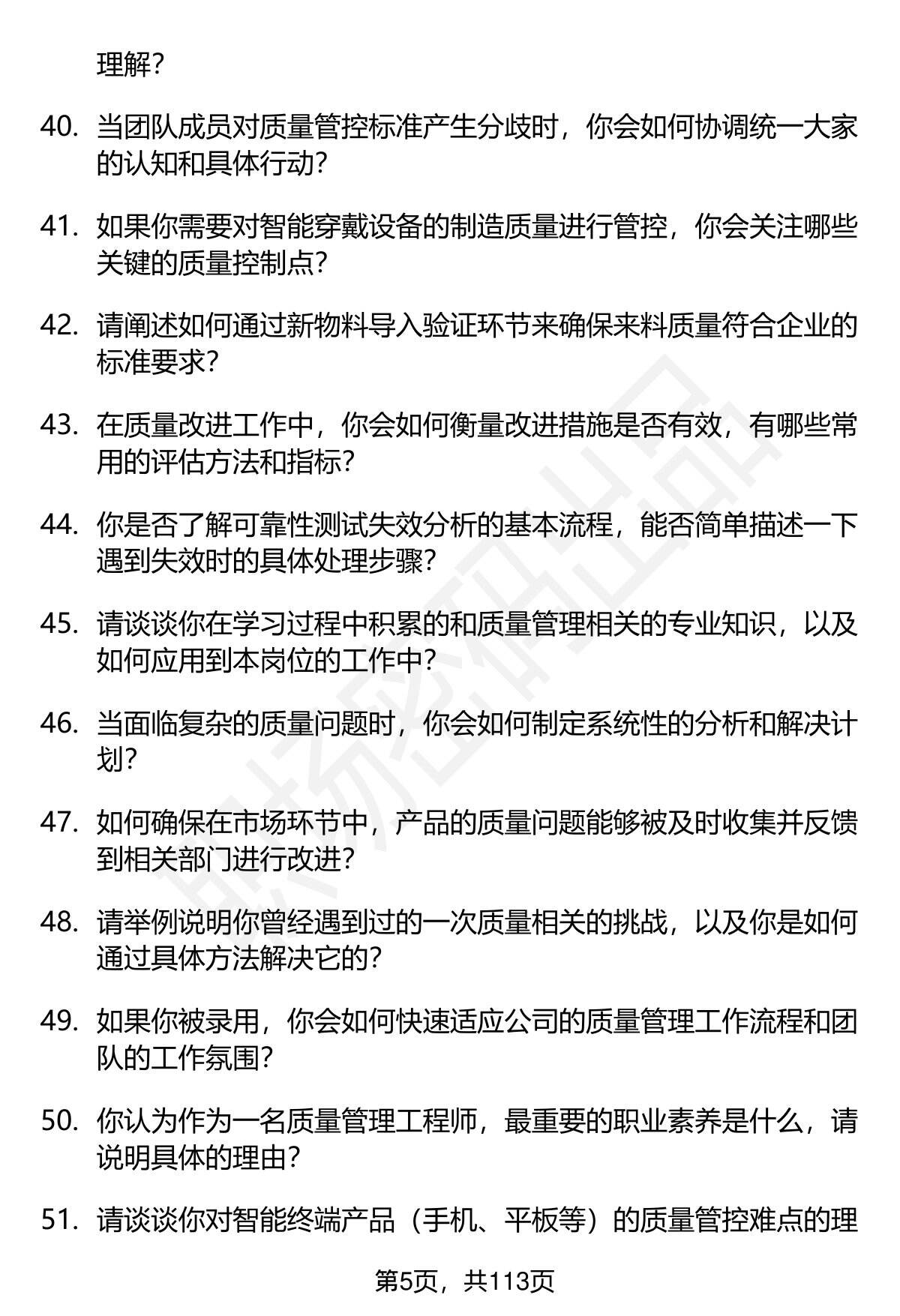 理解？

40. 当团队成员对质量管控标准产生分歧时，你会如何协调统一大家的认知和具体行动？

41. 如果你需要对智能穿戴设备的制造质量进行管控，你会关注哪些关键的质量控制点？

42. 请阐述如何通过新物料导入验证环节来确保来料质量符合企业的标准要求？

43. 在质量改进工作中，你会如何衡量改进措施是否有效，有哪些常用的评估方法和指标？

44. 你是否了解可靠性测试失效分析的基本流程，能否简单描述一下遇到失效时的具体处理步骤？

45. 请谈谈你在学习过程中积累的和质量管理相关的专业知识，以及如何应用到本岗位的工作中？

46. 当面临复杂的质量问题时，你会如何制定系统性的分析和解决计划？

47. 如何确保在市场环节中，产品的质量问题能够被及时收集并反馈到相关部门进行改进？

48. 请举例说明你曾经遇到过的一次质量相关的挑战，以及你是如何通过具体方法解决它的？

49. 如果你被录用，你会如何快速适应公司的质量管理工作流程和团队的工作氛围？

50. 你认为作为一名质量管理工程师，最重要的职业素养是什么，请说明具体的理由？

51. 请谈谈你对智能终端产品（手机、平板等）的质量管控难点的理

第5页，共113页